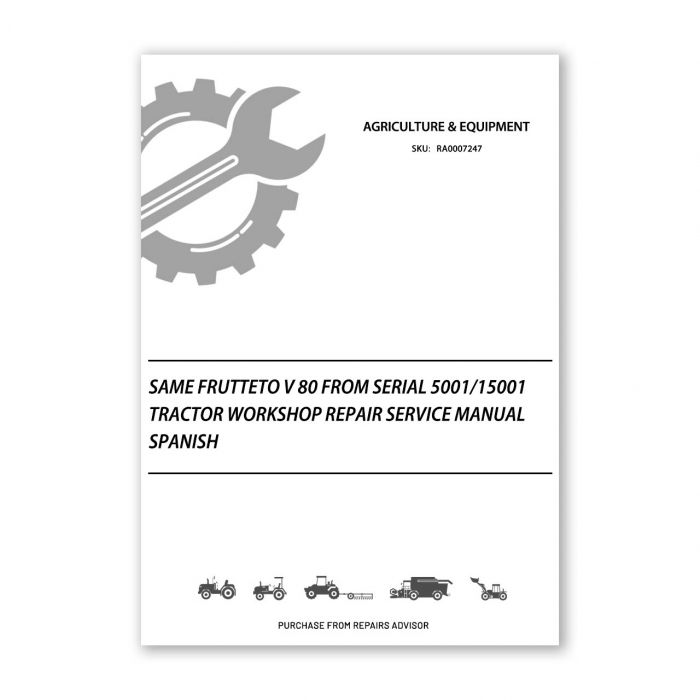 AGRICULTURE & EQUIPMENT
SKU: RA0007247

SAME FRUTTETO V 80 FROM SERIAL 5001/15001 TRACTOR WORKSHOP REPAIR SERVICE MANUAL SPANISH

PURCHASE FROM REPAIRS ADVISOR